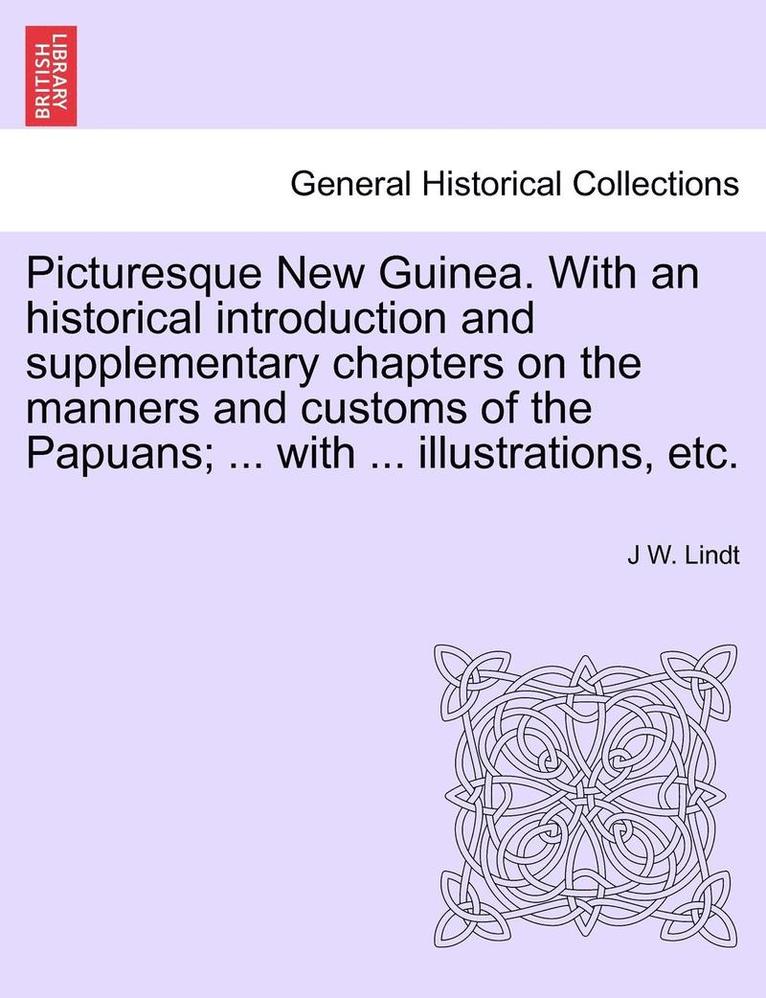 BRITISH LIBRARY

General Historical Collections

Picturesque New Guinea. With an historical introduction and supplementary chapters on the manners and customs of the Papuans; ... with ... illustrations, etc.

J W. Lindt